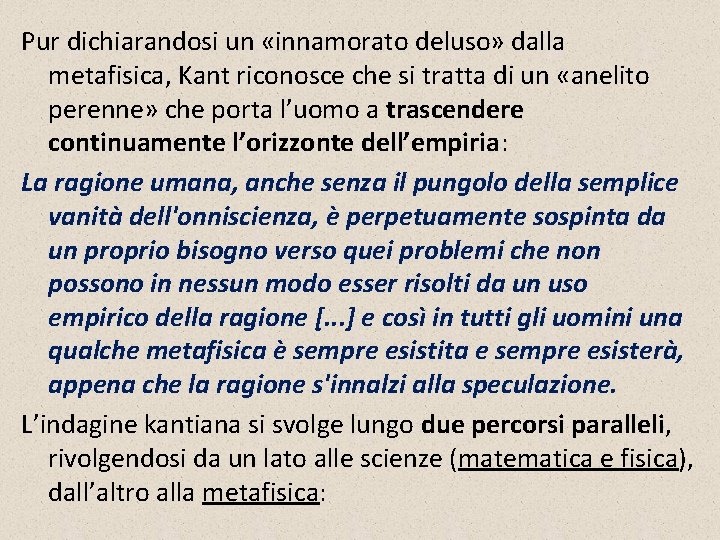 Pur dichiarandosi un «innamorato deluso» dalla metafisica, Kant riconosce che si tratta di un «anelito perenne» che porta l'uomo a trascendere continuamente l'orizzonte dell'empiria:

La ragione umana, anche senza il pungolo della semplice vanità dell'onniscienza, è perpetuamente sospinta da un proprio bisogno verso quei problemi che non possono in nessun modo esser risolti da un uso empirico della ragione [...] e così in tutti gli uomini una qualche metafisica è sempre esistita e sempre esisterà, appena che la ragione s'innalzi alla speculazione.

L'indagine kantiana si svolge lungo due percorsi paralleli, rivolgendosi da un lato alle scienze (matematica e fisica), dall'altro alla metafisica: